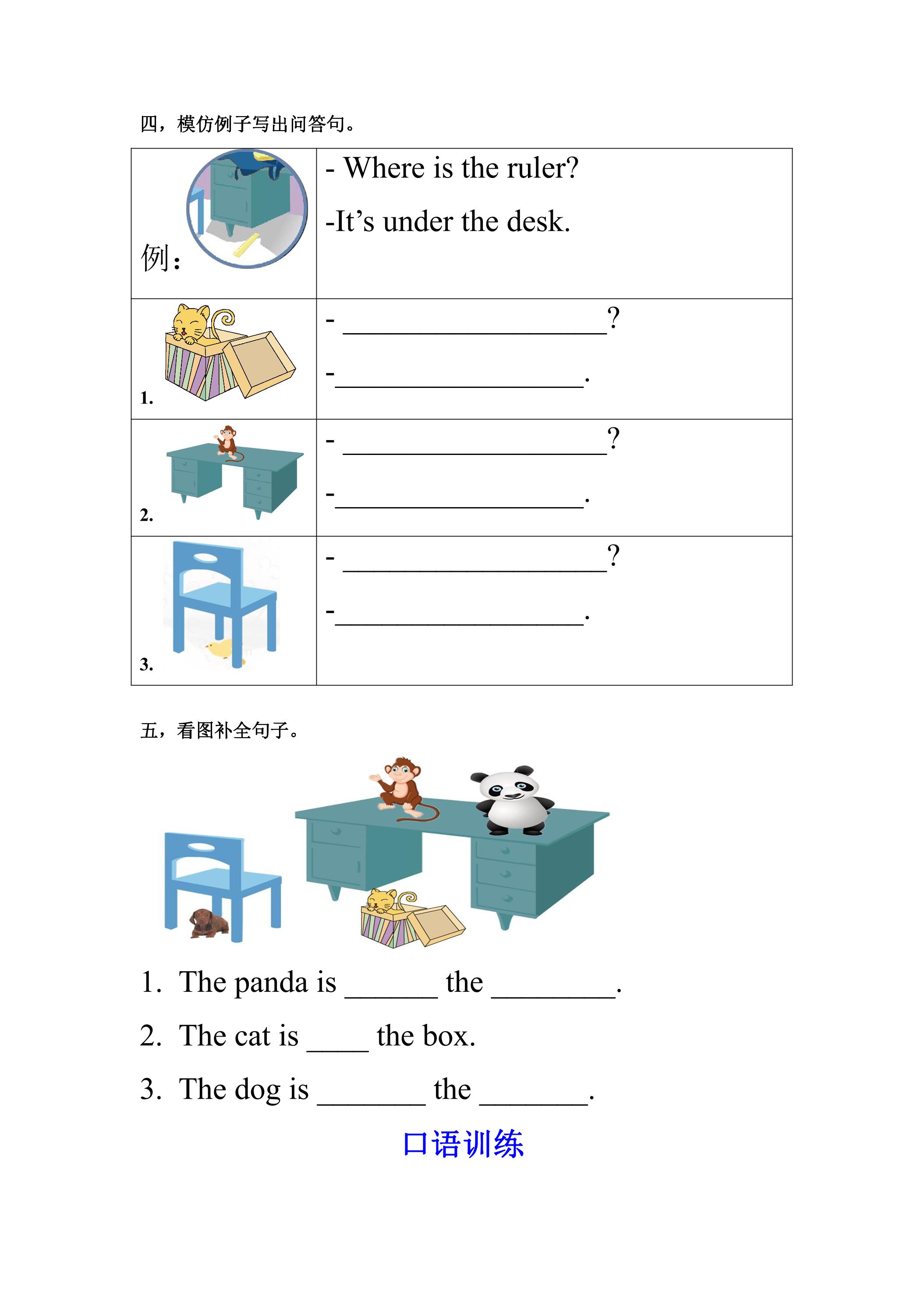 四，模仿例子写出问答句。

| 例： | - Where is the ruler? -It's under the desk. |
|---|---|
| 1. | - ____? -____. |
| 2. | - ____? -____. |
| 3. | - ____? -____. |

五，看图补全句子。

1. The panda is ____ the ____.

2. The cat is ____ the box.

3. The dog is ____ the ____.

口语训练